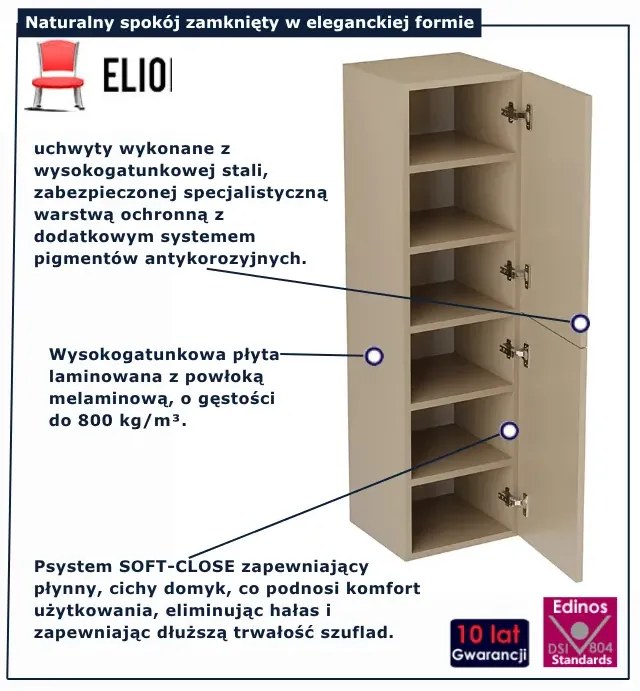 Naturalny spokój zamknięty w eleganckiej formie

ELIO

uchwyty wykonane z wysokogatunkowej stali, zabezpieczonej specjalistyczną warstwą ochronną z dodatkowym systemem pigmentów antykorozyjnych.

Wysokogatunkowa płyta laminowana z powłoką melaminową, o gęstości do 800 kg/m³.

Psystem SOFT-CLOSE zapewniający płynny, cichy domyk, co podnosi komfort użytkowania, eliminując hałas i zapewniając dłuższą trwałość szuflad.

10 lat Gwarancji

Edinos DSI 804 Standards